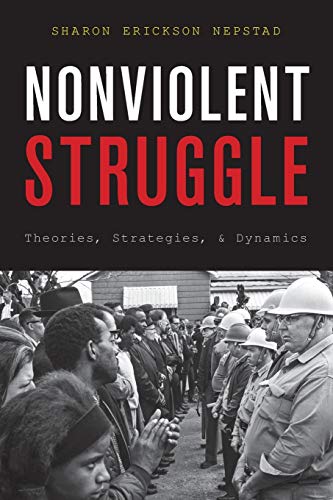 SHARON ERICKSON NEPSTAD

NONVIOLENT STRUGGLE

Theories, Strategies, & Dynamics